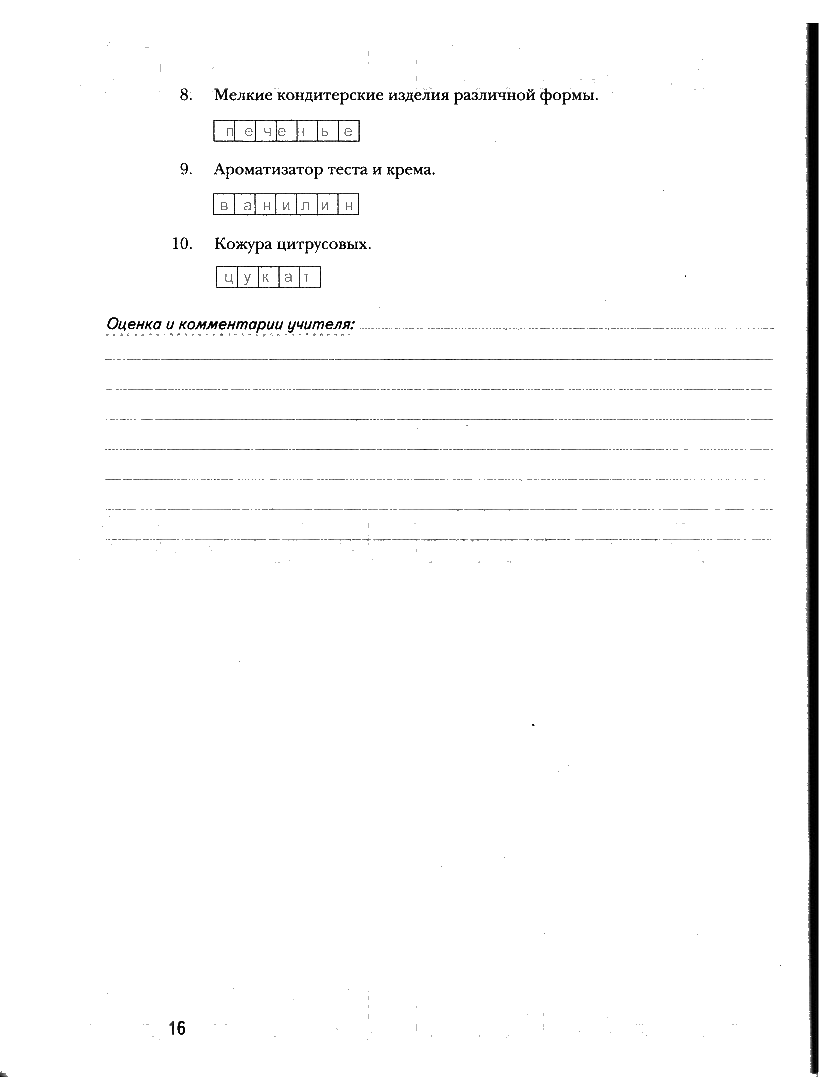 8. Мелкие кондитерские изделия различной формы.

п е ч е н ь е

9. Ароматизатор теста и крема.

в а н и л и н

10. Кожура цитрусовых.

ц у к а т

Оценка и комментарии учителя: ____

____

____

____

____

____

____

____

16